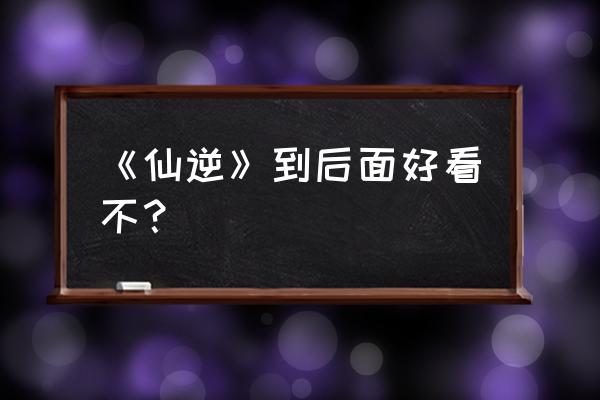 《仙逆》到后面好看不？